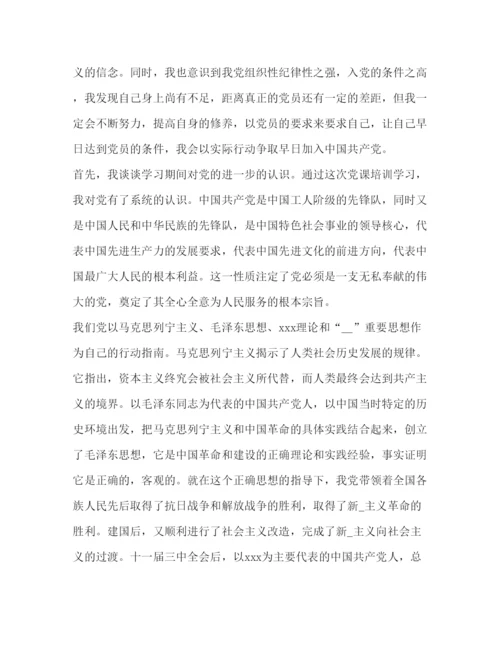 义的信念。同时，我也意识到我党组织性纪律性之强，入党的条件之高，我发现自己身上尚有不足，距离真正的党员还有一定的差距，但我一定会不断努力，提高自身的修养，以党员的要求来要求自己，让自己早日达到党员的条件，我会以实际行动争取早日加入中国共产党。

首先，我谈谈学习期间对党的进一步的认识。通过这次党课培训学习，我对党有了系统的认识。中国共产党是中国工人阶级的先锋队，同时又是中国人民和中华民族的先锋队，是中国特色社会事业的领导核心，代表中国先进生产力的发展要求，代表中国先进文化的前进方向，代表中国最广大人民的根本利益。这一性质注定了党必须是一支无私奉献的伟大的党，奠定了其全心全意为人民服务的根本宗旨。

我们党以马克思列宁主义、毛泽东思想、xxx理论和“__”重要思想作为自己的行动指南。马克思列宁主义揭示了人类社会历史发展的规律。它指出，资本主义终究会被社会主义所代替，而人类最终会达到共产主义的境界。以毛泽东同志为代表的中国共产党人，以中国当时特定的历史环境出发，把马克思列宁主义和中国革命的具体实践结合起来，创立了毛泽东思想，它是中国革命和建设的正确理论和实践经验，事实证明它是正确的，客观的。就在这个正确思想的指导下，我党带领着全国各族人民先后取得了抗日战争和解放战争的胜利，取得了新_主义革命的胜利。建国后，又顺利进行了社会主义改造，完成了新_主义向社会主义的过渡。十一届三中全会后，以xxx为主要代表的中国共产党人，总